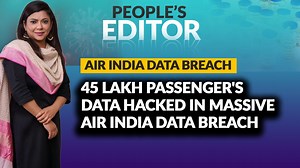 PEOPLE'S EDITOR

AIR INDIA DATA BREACH

45 LAKH PASSENGER'S DATA HACKED IN MASSIVE AIR INDIA DATA BREACH